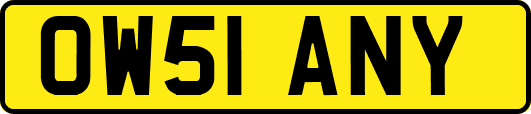 OW51 ANY